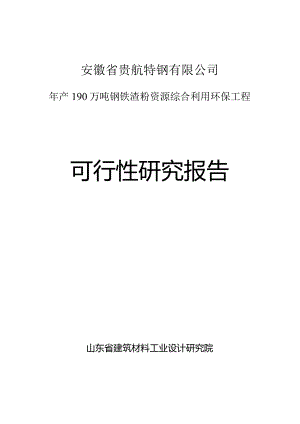 安徽省贵航特钢有限公司

年产 190 万吨钢铁渣粉资源综合利用环保工程

可行性研究报告

山东省建筑材料工业设计研究院